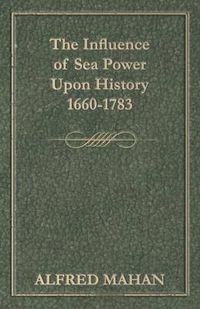 The Influence of Sea Power Upon History 1660-1783

ALFRED MAHAN